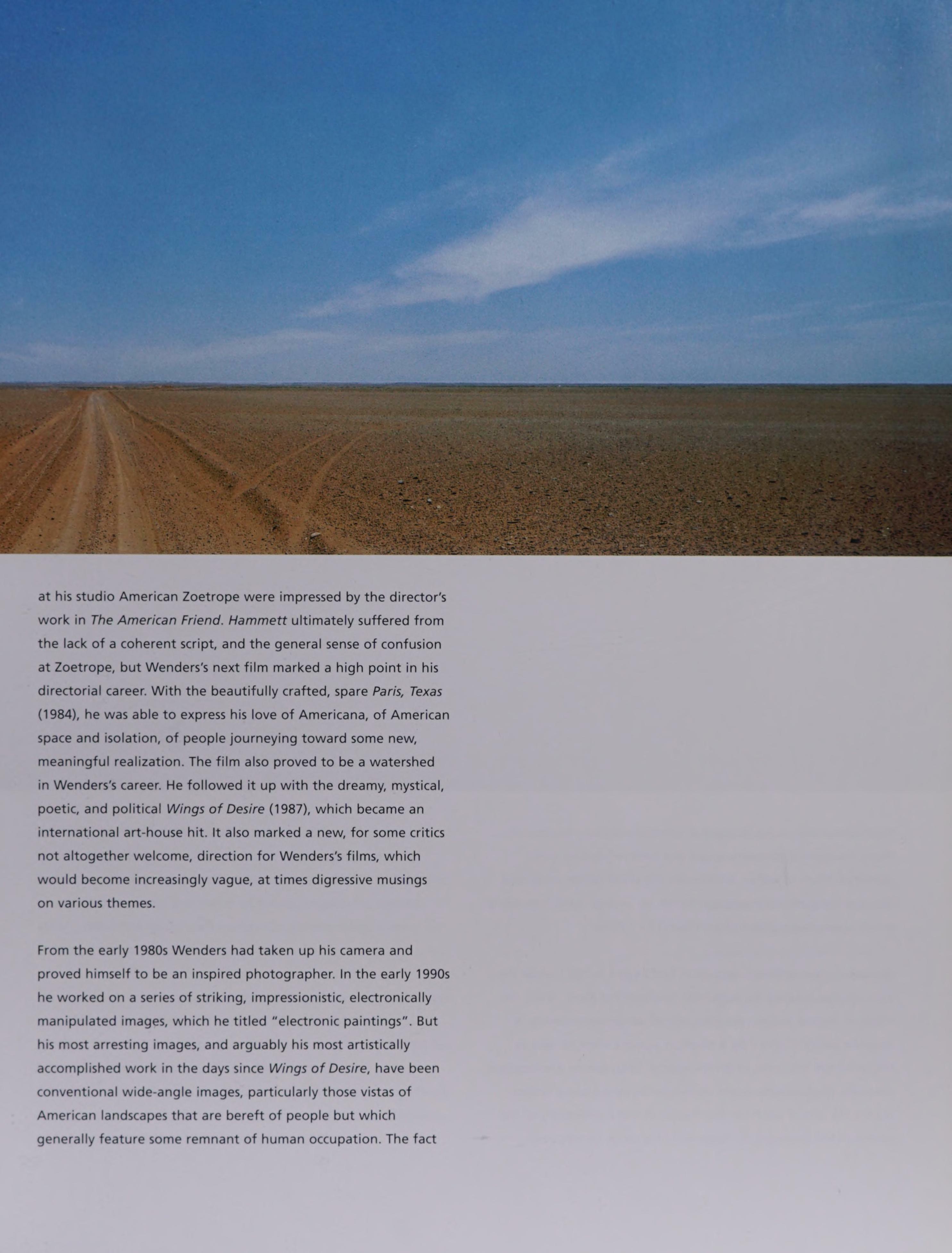 at his studio American Zoetrope were impressed by the director's work in The American Friend. Hammett ultimately suffered from the lack of a coherent script, and the general sense of confusion at Zoetrope, but Wenders's next film marked a high point in his directorial career. With the beautifully crafted, spare Paris, Texas (1984), he was able to express his love of Americana, of American space and isolation, of people journeying toward some new, meaningful realization. The film also proved to be a watershed in Wenders's career. He followed it up with the dreamy, mystical, poetic, and political Wings of Desire (1987), which became an international art-house hit. It also marked a new, for some critics not altogether welcome, direction for Wenders's films, which would become increasingly vague, at times digressive musings on various themes.

From the early 1980s Wenders had taken up his camera and proved himself to be an inspired photographer. In the early 1990s he worked on a series of striking, impressionistic, electronically manipulated images, which he titled "electronic paintings". But his most arresting images, and arguably his most artistically accomplished work in the days since Wings of Desire, have been conventional wide-angle images, particularly those vistas of American landscapes that are bereft of people but which generally feature some remnant of human occupation. The fact